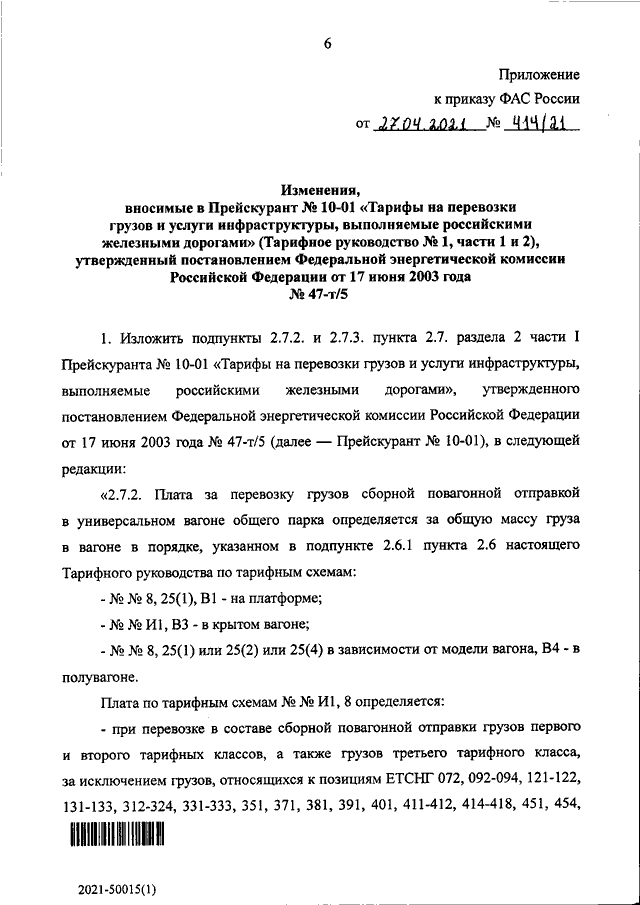 6

Приложение
к приказу ФАС России
от 27.04.2021 № 414/21

Изменения,
вносимые в Прейскурант № 10-01 «Тарифы на перевозки грузов и услуги инфраструктуры, выполняемые российскими железными дорогами» (Тарифное руководство № 1, части 1 и 2), утвержденный постановлением Федеральной энергетической комиссии Российской Федерации от 17 июня 2003 года № 47-т/5

1. Изложить подпункты 2.7.2. и 2.7.3. пункта 2.7. раздела 2 части I Прейскуранта № 10-01 «Тарифы на перевозки грузов и услуги инфраструктуры, выполняемые российскими железными дорогами», утвержденного постановлением Федеральной энергетической комиссии Российской Федерации от 17 июня 2003 года № 47-т/5 (далее — Прейскурант № 10-01), в следующей редакции:

«2.7.2. Плата за перевозку грузов сборной повагонной отправкой в универсальном вагоне общего парка определяется за общую массу груза в вагоне в порядке, указанном в подпункте 2.6.1 пункта 2.6 настоящего Тарифного руководства по тарифным схемам:

- № № 8, 25(1), В1 - на платформе;

- № № И1, В3 - в крытом вагоне;

- № № 8, 25(1) или 25(2) или 25(4) в зависимости от модели вагона, В4 - в полувагоне.

Плата по тарифным схемам № № И1, 8 определяется:

- при перевозке в составе сборной повагонной отправки грузов первого и второго тарифных классов, а также грузов третьего тарифного класса, за исключением грузов, относящихся к позициям ЕТСНГ 072, 092-094, 121-122, 131-133, 312-324, 331-333, 351, 371, 381, 391, 401, 411-412, 414-418, 451, 454,

2021-50015(1)